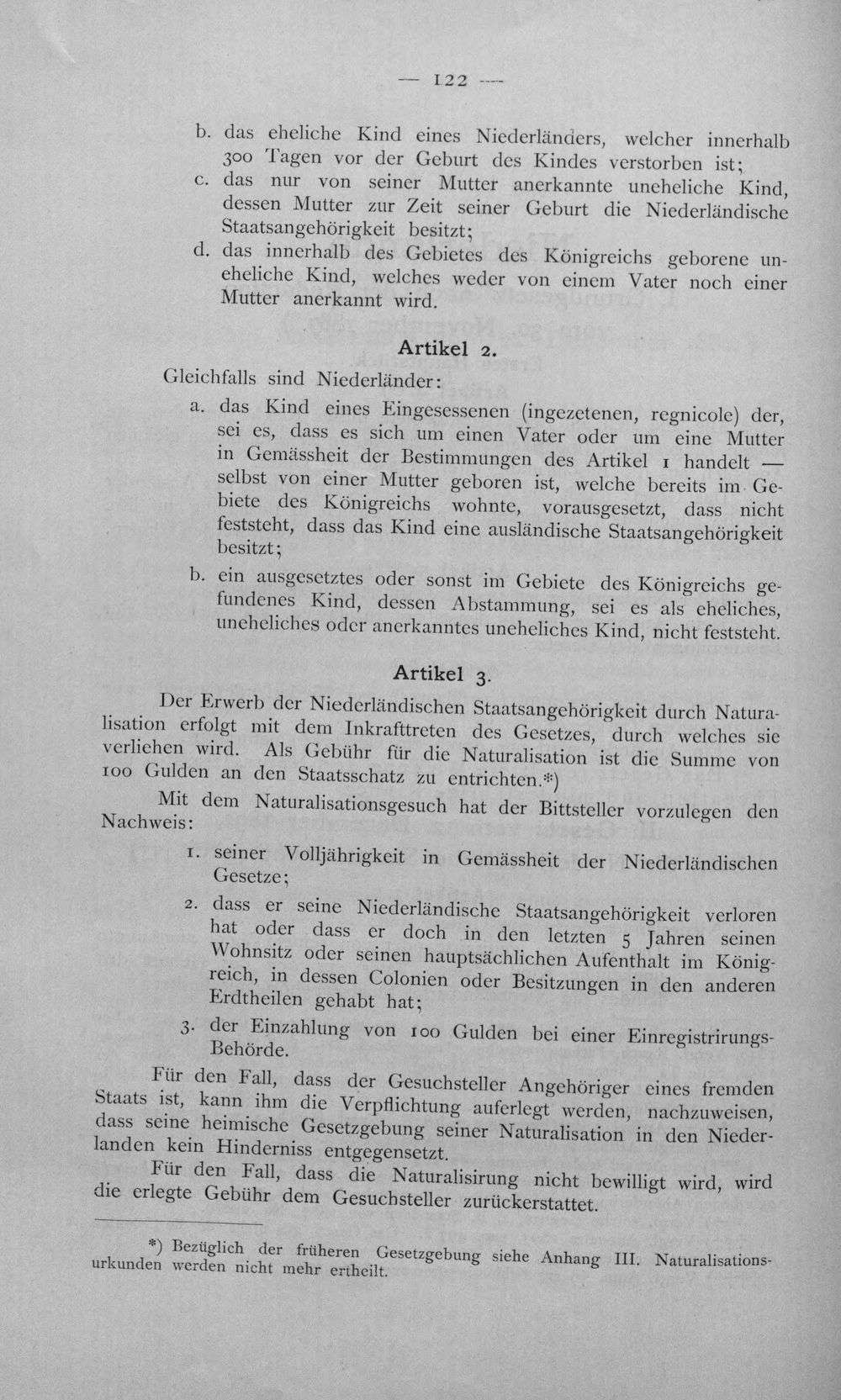 — 122 —

b. das eheliche Kind eines Niederländers, welcher innerhalb 300 Tagen vor der Geburt des Kindes verstorben ist;

c. das nur von seiner Mutter anerkannte uneheliche Kind, dessen Mutter zur Zeit seiner Geburt die Niederländische Staatsangehörigkeit besitzt;

d. das innerhalb des Gebietes des Königreichs geborene uneheliche Kind, welches weder von einem Vater noch einer Mutter anerkannt wird.

Artikel 2.

Gleichfalls sind Niederländer:

a. das Kind eines Eingesessenen (ingezetenen, regnicole) der, sei es, dass es sich um einen Vater oder um eine Mutter in Gemässheit der Bestimmungen des Artikel 1 handelt — selbst von einer Mutter geboren ist, welche bereits im Gebiete des Königreichs wohnte, vorausgesetzt, dass nicht feststeht, dass das Kind eine ausländische Staatsangehörigkeit besitzt;

b. ein ausgesetztes oder sonst im Gebiete des Königreichs gefundenes Kind, dessen Abstammung, sei es als eheliches, uneheliches oder anerkanntes uneheliches Kind, nicht feststeht.

Artikel 3.

Der Erwerb der Niederländischen Staatsangehörigkeit durch Naturalisation erfolgt mit dem Inkrafttreten des Gesetzes, durch welches sie verliehen wird. Als Gebühr für die Naturalisation ist die Summe von 100 Gulden an den Staatsschatz zu entrichten.*)

Mit dem Naturalisationsgesuch hat der Bittsteller vorzulegen den Nachweis:

1. seiner Volljährigkeit in Gemässheit der Niederländischen Gesetze;

2. dass er seine Niederländische Staatsangehörigkeit verloren hat oder dass er doch in den letzten 5 Jahren seinen Wohnsitz oder seinen hauptsächlichen Aufenthalt im Königreich, in dessen Colonien oder Besitzungen in den anderen Erdtheilen gehabt hat;

3. der Einzahlung von 100 Gulden bei einer Einregistrirungs-Behörde.

Für den Fall, dass der Gesuchsteller Angehöriger eines fremden Staats ist, kann ihm die Verpflichtung auferlegt werden, nachzuweisen, dass seine heimische Gesetzgebung seiner Naturalisation in den Niederlanden kein Hinderniss entgegensetzt.

Für den Fall, dass die Naturalisirung nicht bewilligt wird, wird die erlegte Gebühr dem Gesuchsteller zurückerstattet.

*) Bezüglich der früheren Gesetzgebung siehe Anhang III. Naturalisationsurkunden werden nicht mehr ertheilt.